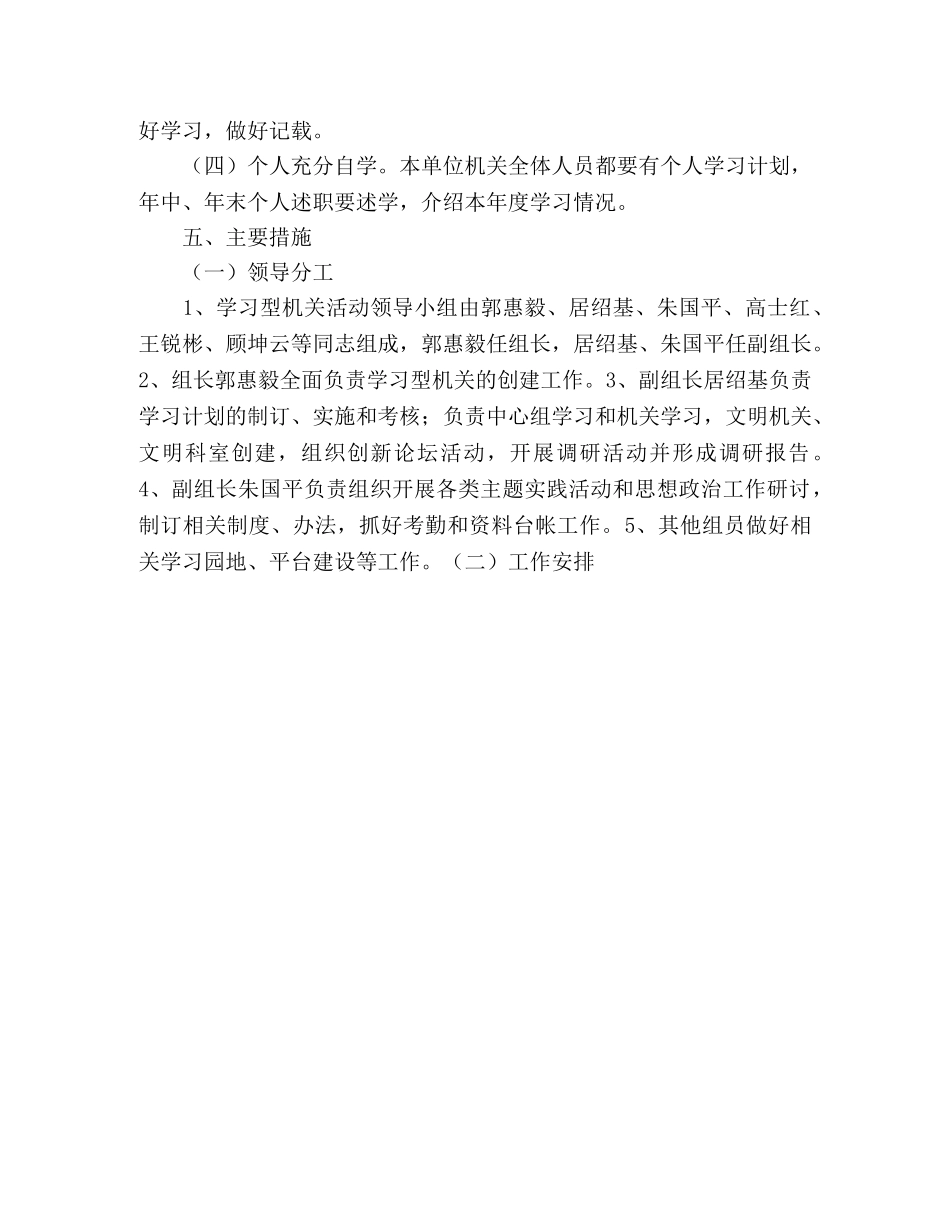 好学习，做好记载。

（四）个人充分自学。本单位机关全体人员都要有个人学习计划，年中、年末个人述职要述学，介绍本年度学习情况。

五、主要措施

（一）领导分工

1、学习型机关活动领导小组由郭惠毅、居绍基、朱国平、高士红、王锐彬、顾坤云等同志组成，郭惠毅任组长，居绍基、朱国平任副组长。2、组长郭惠毅全面负责学习型机关的创建工作。3、副组长居绍基负责学习计划的制订、实施和考核；负责中心组学习和机关学习，文明机关、文明科室创建，组织创新论坛活动，开展调研活动并形成调研报告。4、副组长朱国平负责组织开展各类主题实践活动和思想政治工作研讨，制订相关制度、办法，抓好考勤和资料台帐工作。5、其他组员做好相关学习园地、平台建设等工作。（二）工作安排